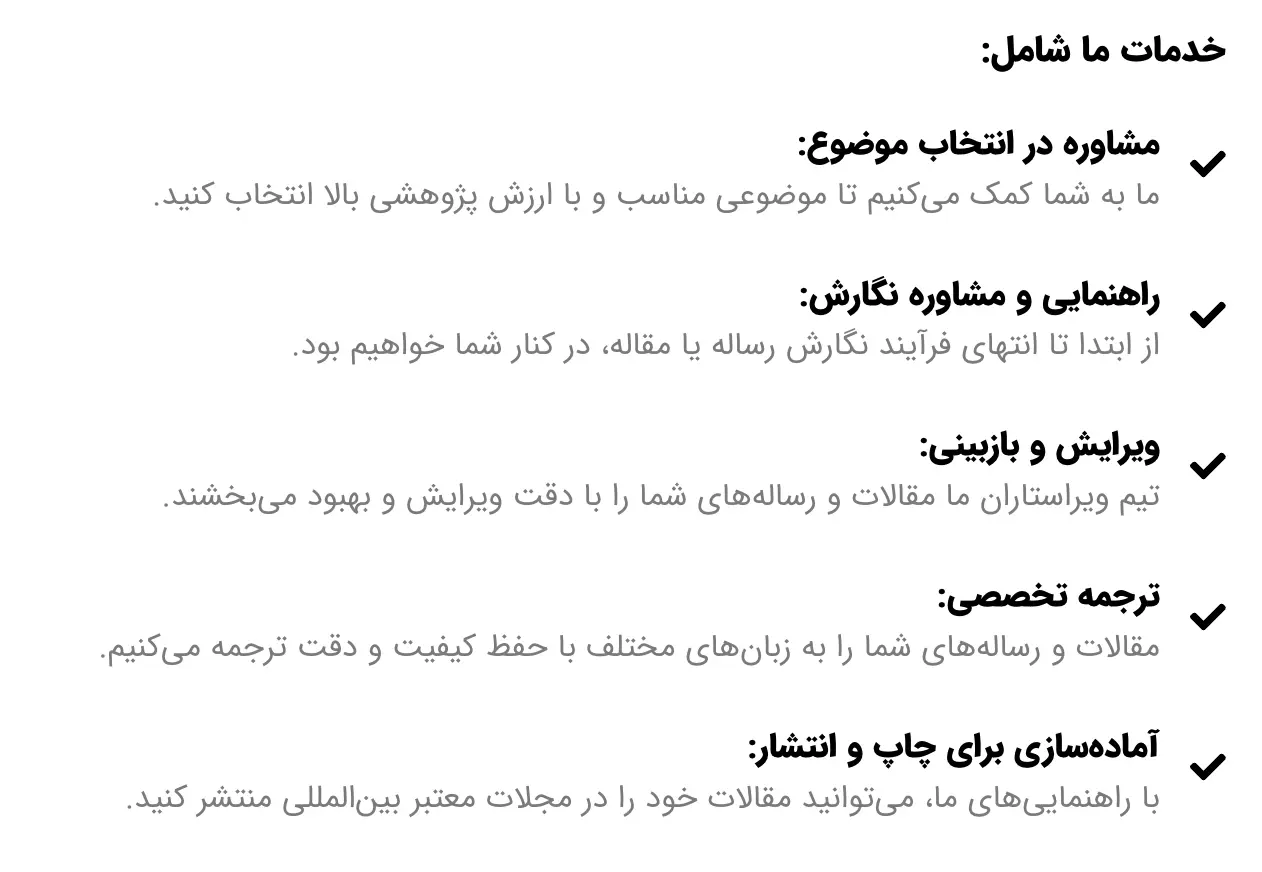 خدمات ما شامل:

مشاوره در انتخاب موضوع:
ما به شما کمک می‌کنیم تا موضوعی مناسب و با ارزش پژوهشی بالا انتخاب کنید.

راهنمایی و مشاوره نگارش:
از ابتدا تا انتهای فرآیند نگارش رساله یا مقاله، در کنار شما خواهیم بود.

ویرایش و بازبینی:
تیم ویراستاران ما مقالات و رساله‌های شما را با دقت ویرایش و بهبود می‌بخشند.

ترجمه تخصصی:
مقالات و رساله‌های شما را به زبان‌های مختلف با حفظ کیفیت و دقت ترجمه می‌کنیم.

آماده‌سازی برای چاپ و انتشار:
با راهنمایی‌های ما، می‌توانید مقالات خود را در مجلات معتبر بین‌المللی منتشر کنید.